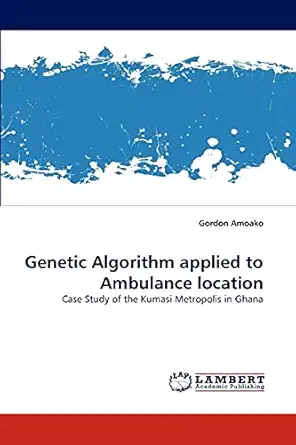 Gordon Amoako

Genetic Algorithm applied to Ambulance location

Case Study of the Kumasi Metropolis in Ghana

LAP LAMBERT Academic Publishing